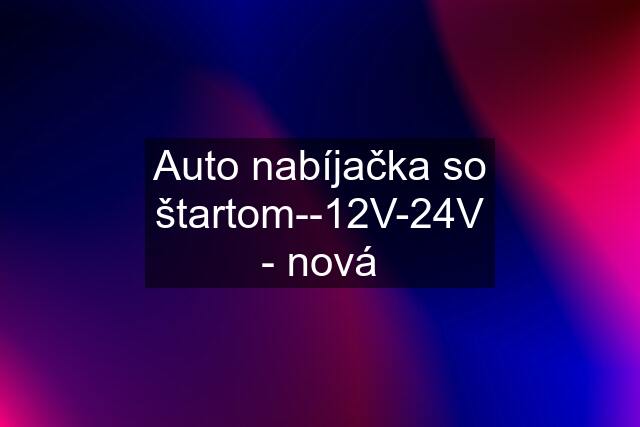 Auto nabíjačka so štartom--12V-24V - nová